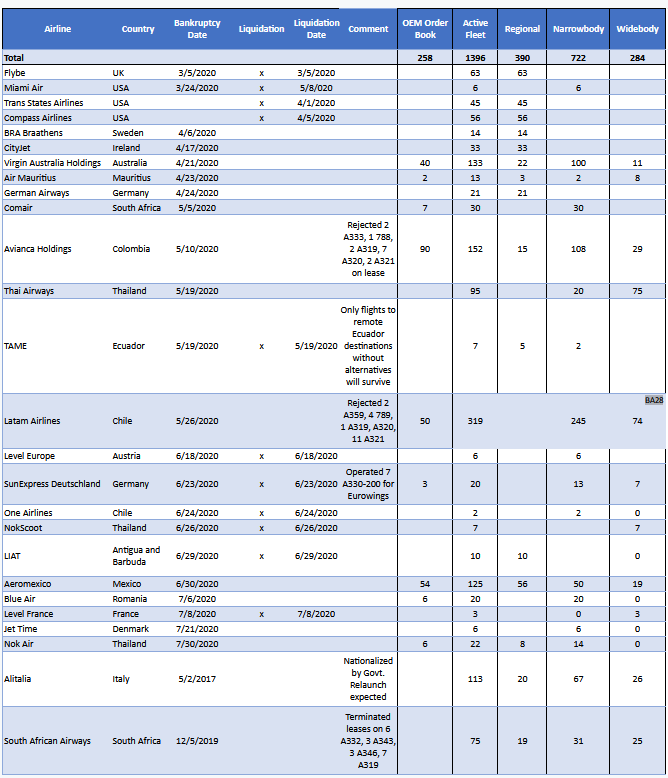 | Airline | Country | Bankruptcy Date | Liquidation | Liquidation Date | Comment | OEM Order Book | Active Fleet | Regional | Narrowbody | Widebody |
|---|---|---|---|---|---|---|---|---|---|---|
| Total | | | | | | 258 | 1396 | 390 | 722 | 284 |
| Flybe | UK | 3/5/2020 | x | 3/5/2020 | | | 63 | 63 | | |
| Miami Air | USA | 3/24/2020 | x | 5/8/020 | | | 6 | | 6 | |
| Trans States Airlines | USA | | x | 4/1/2020 | | | 45 | 45 | | |
| Compass Airlines | USA | | x | 4/5/2020 | | | 56 | 56 | | |
| BRA Braathens | Sweden | 4/6/2020 | | | | | 14 | 14 | | |
| CityJet | Ireland | 4/17/2020 | | | | | 33 | 33 | | |
| Virgin Australia Holdings | Australia | 4/21/2020 | | | | 40 | 133 | 22 | 100 | 11 |
| Air Mauritius | Mauritius | 4/23/2020 | | | | 2 | 13 | 3 | 2 | 8 |
| German Airways | Germany | 4/24/2020 | | | | | 21 | 21 | | |
| Comair | South Africa | 5/5/2020 | | | | 7 | 30 | | 30 | |
| Avianca Holdings | Colombia | 5/10/2020 | | | Rejected 2 A333, 1 788, 2 A319, 7 A320, 2 A321 on lease | 90 | 152 | 15 | 108 | 29 |
| Thai Airways | Thailand | 5/19/2020 | | | | | 95 | | 20 | 75 |
| TAME | Ecuador | 5/19/2020 | x | 5/19/2020 | Only flights to remote Ecuador destinations without alternatives will survive | | 7 | 5 | 2 | |
| Latam Airlines | Chile | 5/26/2020 | | | Rejected 2 A359, 4 789, 1 A319, A320, 11 A321 | 50 | 319 | | 245 | BA28 74 |
| Level Europe | Austria | 6/18/2020 | x | 6/18/2020 | | | 6 | | 6 | |
| SunExpress Deutschland | Germany | 6/23/2020 | x | 6/23/2020 | Operated 7 A330-200 for Eurowings | 3 | 20 | | 13 | 7 |
| One Airlines | Chile | 6/24/2020 | x | 6/24/2020 | | | 2 | | 2 | 0 |
| NokScoot | Thailand | 6/26/2020 | x | 6/26/2020 | | | 7 | | | 7 |
| LIAT | Antigua and Barbuda | 6/29/2020 | x | 6/29/2020 | | | 10 | 10 | | 0 |
| Aeromexico | Mexico | 6/30/2020 | | | | 54 | 125 | 56 | 50 | 19 |
| Blue Air | Romania | 7/6/2020 | | | | 6 | 20 | | 20 | 0 |
| Level France | France | 7/8/2020 | x | 7/8/2020 | | | 3 | | 0 | 3 |
| Jet Time | Denmark | 7/21/2020 | | | | | 6 | | 6 | 0 |
| Nok Air | Thailand | 7/30/2020 | | | | 6 | 22 | 8 | 14 | 0 |
| Alitalia | Italy | 5/2/2017 | | | Nationalized by Govt. Relaunch expected | | 113 | 20 | 67 | 26 |
| South African Airways | South Africa | 12/5/2019 | | | Terminated leases on 6 A332, 3 A343, 3 A346, 7 A319 | | 75 | 19 | 31 | 25 |